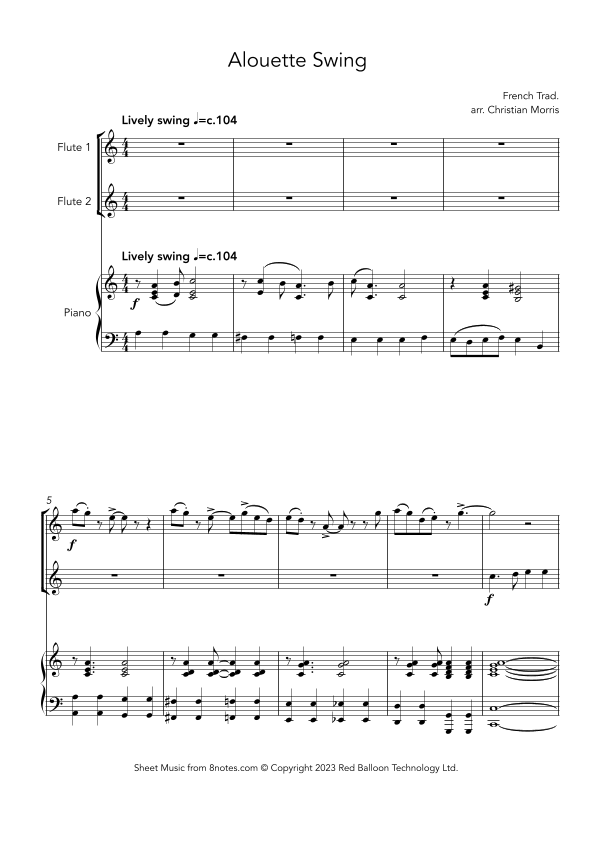 Alouette Swing

French Trad.
arr. Christian Morris

Lively swing ♩=c.104

Flute 1

Flute 2

Lively swing ♩=c.104

Piano

f

5

f

f

Sheet Music from 8notes.com © Copyright 2023 Red Balloon Technology Ltd.